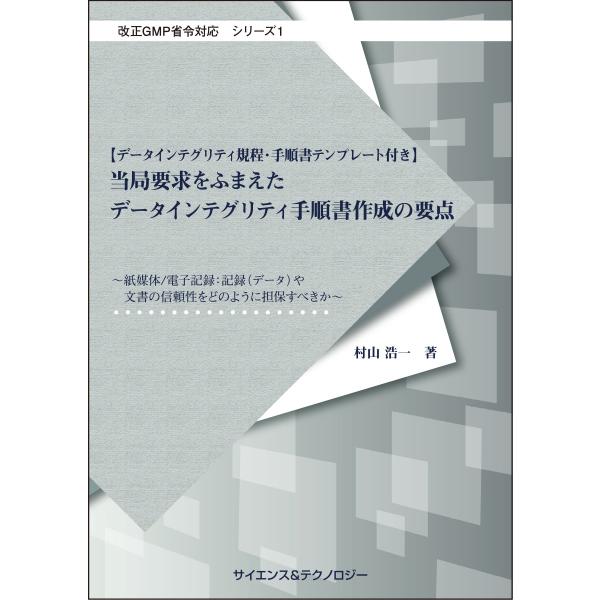 改正GMP省令対応　シリーズ1

【データインテグリティ規程・手順書テンプレート付き】
当局要求をふまえた
データインテグリティ手順書作成の要点

～紙媒体/電子記録：記録（データ）や
文書の信頼性をどのように担保すべきか～

村山 浩一　著

サイエンス&テクノロジー